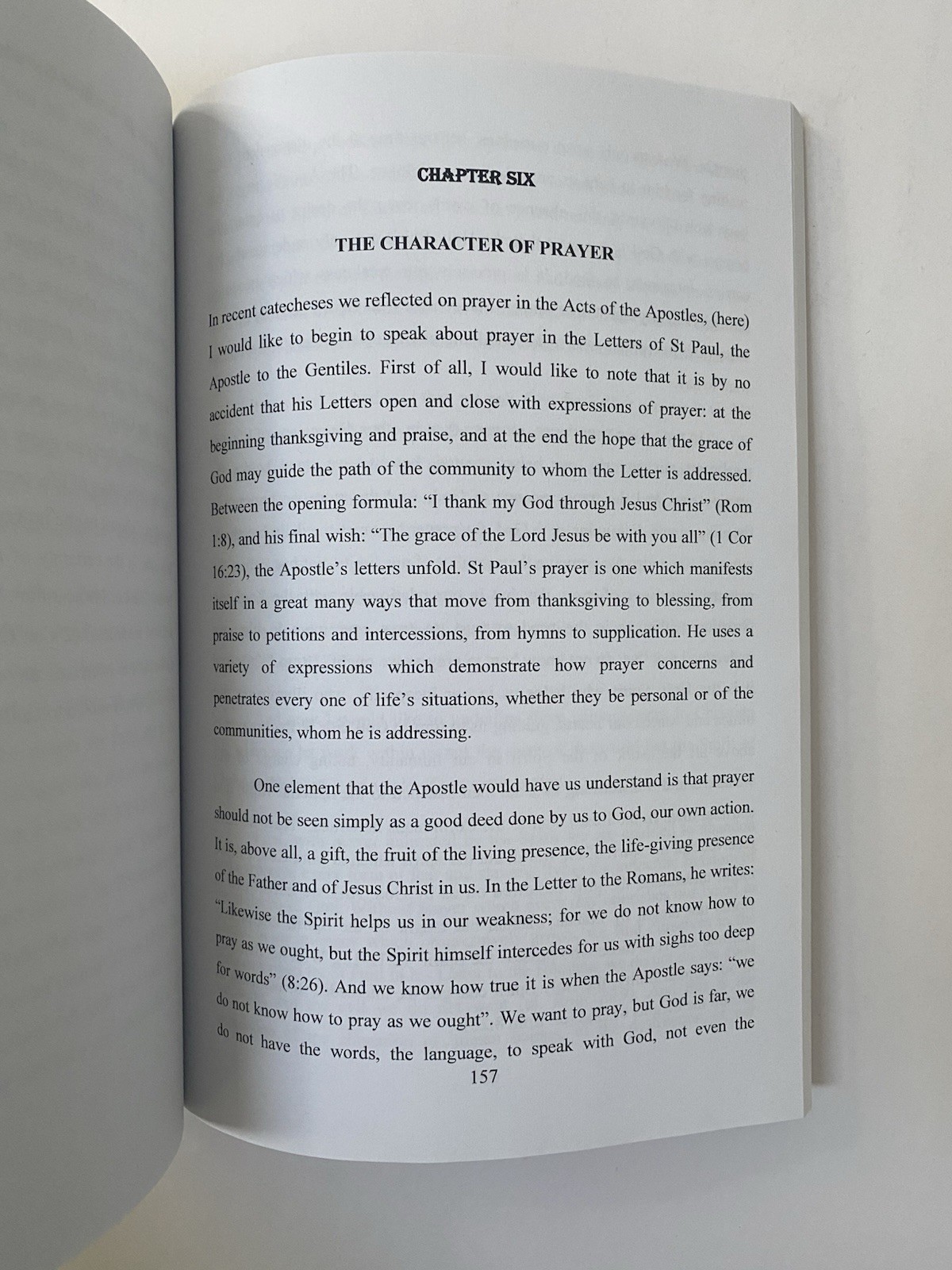 CHAPTER SIX

THE CHARACTER OF PRAYER

In recent catecheses we reflected on prayer in the Acts of the Apostles, (here) I would like to begin to speak about prayer in the Letters of St Paul, the Apostle to the Gentiles. First of all, I would like to note that it is by no accident that his Letters open and close with expressions of prayer: at the beginning thanksgiving and praise, and at the end the hope that the grace of God may guide the path of the community to whom the Letter is addressed. Between the opening formula: "I thank my God through Jesus Christ" (Rom 1:8), and his final wish: "The grace of the Lord Jesus be with you all" (1 Cor 16:23), the Apostle's letters unfold. St Paul's prayer is one which manifests itself in a great many ways that move from thanksgiving to blessing, from praise to petitions and intercessions, from hymns to supplication. He uses a variety of expressions which demonstrate how prayer concerns and penetrates every one of life's situations, whether they be personal or of the communities, whom he is addressing.

One element that the Apostle would have us understand is that prayer should not be seen simply as a good deed done by us to God, our own action. It is, above all, a gift, the fruit of the living presence, the life-giving presence of the Father and of Jesus Christ in us. In the Letter to the Romans, he writes: "Likewise the Spirit helps us in our weakness; for we do not know how to pray as we ought, but the Spirit himself intercedes for us with sighs too deep for words" (8:26). And we know how true it is when the Apostle says: "we do not know how to pray as we ought". We want to pray, but God is far, we do not have the words, the language, to speak with God, not even the

157